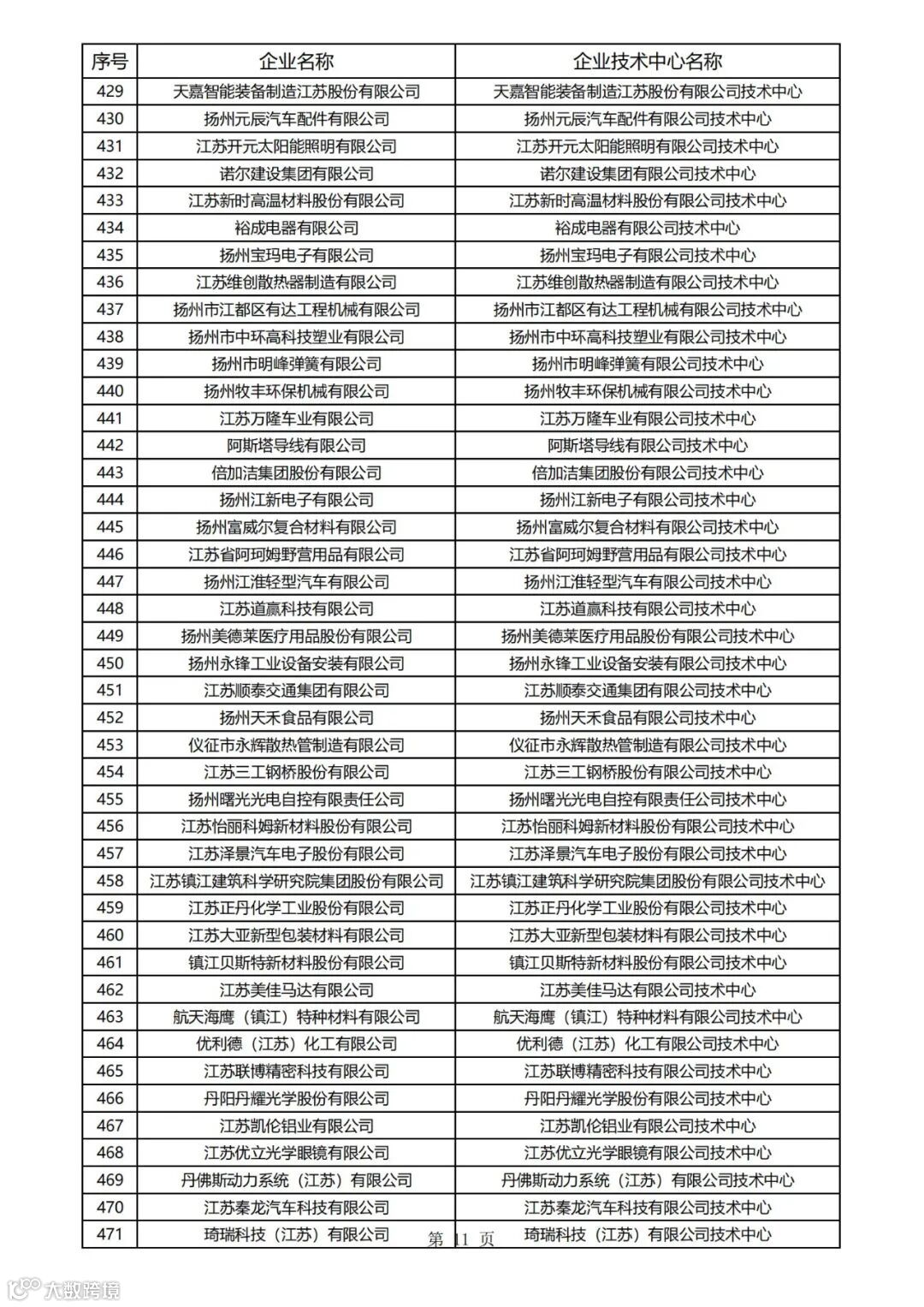 | 序号 | 企业名称 | 企业技术中心名称 |
|---|---|---|
| 429 | 天嘉智能装备制造江苏股份有限公司 | 天嘉智能装备制造江苏股份有限公司技术中心 |
| 430 | 扬州元辰汽车配件有限公司 | 扬州元辰汽车配件有限公司技术中心 |
| 431 | 江苏开元太阳能照明有限公司 | 江苏开元太阳能照明有限公司技术中心 |
| 432 | 诺尔建设集团有限公司 | 诺尔建设集团有限公司技术中心 |
| 433 | 江苏新时高温材料股份有限公司 | 江苏新时高温材料股份有限公司技术中心 |
| 434 | 裕成电器有限公司 | 裕成电器有限公司技术中心 |
| 435 | 扬州宝玛电子有限公司 | 扬州宝玛电子有限公司技术中心 |
| 436 | 江苏维创散热器制造有限公司 | 江苏维创散热器制造有限公司技术中心 |
| 437 | 扬州市江都区有达工程机械有限公司 | 扬州市江都区有达工程机械有限公司技术中心 |
| 438 | 扬州市中环高科技塑业有限公司 | 扬州市中环高科技塑业有限公司技术中心 |
| 439 | 扬州市明峰弹簧有限公司 | 扬州市明峰弹簧有限公司技术中心 |
| 440 | 扬州牧丰环保机械有限公司 | 扬州牧丰环保机械有限公司技术中心 |
| 441 | 江苏万隆车业有限公司 | 江苏万隆车业有限公司技术中心 |
| 442 | 阿斯塔导线有限公司 | 阿斯塔导线有限公司技术中心 |
| 443 | 倍加洁集团股份有限公司 | 倍加洁集团股份有限公司技术中心 |
| 444 | 扬州江新电子有限公司 | 扬州江新电子有限公司技术中心 |
| 445 | 扬州富威尔复合材料有限公司 | 扬州富威尔复合材料有限公司技术中心 |
| 446 | 江苏省阿珂姆野营用品有限公司 | 江苏省阿珂姆野营用品有限公司技术中心 |
| 447 | 扬州江淮轻型汽车有限公司 | 扬州江淮轻型汽车有限公司技术中心 |
| 448 | 江苏道赢科技有限公司 | 江苏道赢科技有限公司技术中心 |
| 449 | 扬州美德莱医疗用品股份有限公司 | 扬州美德莱医疗用品股份有限公司技术中心 |
| 450 | 扬州永锋工业设备安装有限公司 | 扬州永锋工业设备安装有限公司技术中心 |
| 451 | 江苏顺泰交通集团有限公司 | 江苏顺泰交通集团有限公司技术中心 |
| 452 | 扬州天禾食品有限公司 | 扬州天禾食品有限公司技术中心 |
| 453 | 仪征市永辉散热管制造有限公司 | 仪征市永辉散热管制造有限公司技术中心 |
| 454 | 江苏三工钢桥股份有限公司 | 江苏三工钢桥股份有限公司技术中心 |
| 455 | 扬州曙光光电自控有限责任公司 | 扬州曙光光电自控有限责任公司技术中心 |
| 456 | 江苏怡丽科姆新材料股份有限公司 | 江苏怡丽科姆新材料股份有限公司技术中心 |
| 457 | 江苏泽景汽车电子股份有限公司 | 江苏泽景汽车电子股份有限公司技术中心 |
| 458 | 江苏镇江建筑科学研究院集团股份有限公司 | 江苏镇江建筑科学研究院集团股份有限公司技术中心 |
| 459 | 江苏正丹化学工业股份有限公司 | 江苏正丹化学工业股份有限公司技术中心 |
| 460 | 江苏大亚新型包装材料有限公司 | 江苏大亚新型包装材料有限公司技术中心 |
| 461 | 镇江贝斯特新材料股份有限公司 | 镇江贝斯特新材料股份有限公司技术中心 |
| 462 | 江苏美佳马达有限公司 | 江苏美佳马达有限公司技术中心 |
| 463 | 航天海鹰（镇江）特种材料有限公司 | 航天海鹰（镇江）特种材料有限公司技术中心 |
| 464 | 优利德（江苏）化工有限公司 | 优利德（江苏）化工有限公司技术中心 |
| 465 | 江苏联博精密科技有限公司 | 江苏联博精密科技有限公司技术中心 |
| 466 | 丹阳丹耀光学股份有限公司 | 丹阳丹耀光学股份有限公司技术中心 |
| 467 | 江苏凯伦铝业有限公司 | 江苏凯伦铝业有限公司技术中心 |
| 468 | 江苏优立光学眼镜有限公司 | 江苏优立光学眼镜有限公司技术中心 |
| 469 | 丹佛斯动力系统（江苏）有限公司 | 丹佛斯动力系统（江苏）有限公司技术中心 |
| 470 | 江苏秦龙汽车科技有限公司 | 江苏秦龙汽车科技有限公司技术中心 |
| 471 | 琦瑞科技（江苏）有限公司 | 琦瑞科技（江苏）有限公司技术中心 |

第 11 页

大数跨境